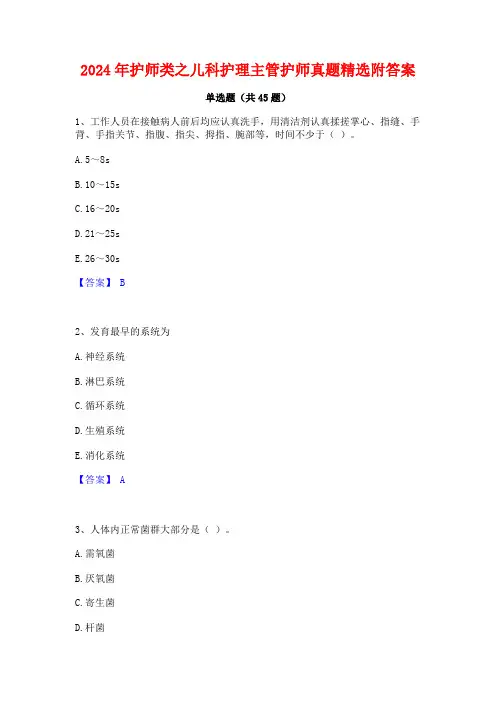 2024年护师类之儿科护理主管护师真题精选附答案

单选题（共45题）

1、工作人员在接触病人前后均应认真洗手，用清洁剂认真揉搓掌心、指缝、手背、手指关节、指腹、指尖、拇指、腕部等，时间不少于（ ）。

A. 5～8s

B. 10～15s

C. 16～20s

D. 21～25s

E. 26～30s

【答案】 B

2、发育最早的系统为

A. 神经系统

B. 淋巴系统

C. 循环系统

D. 生殖系统

E. 消化系统

【答案】 A

3、人体内正常菌群大部分是（ ）。

A. 需氧菌

B. 厌氧菌

C. 寄生菌

D. 杆菌